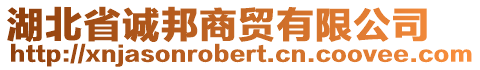 湖北省诚邦商贸有限公司
http://xnjasonrobert.cn.coovee.com